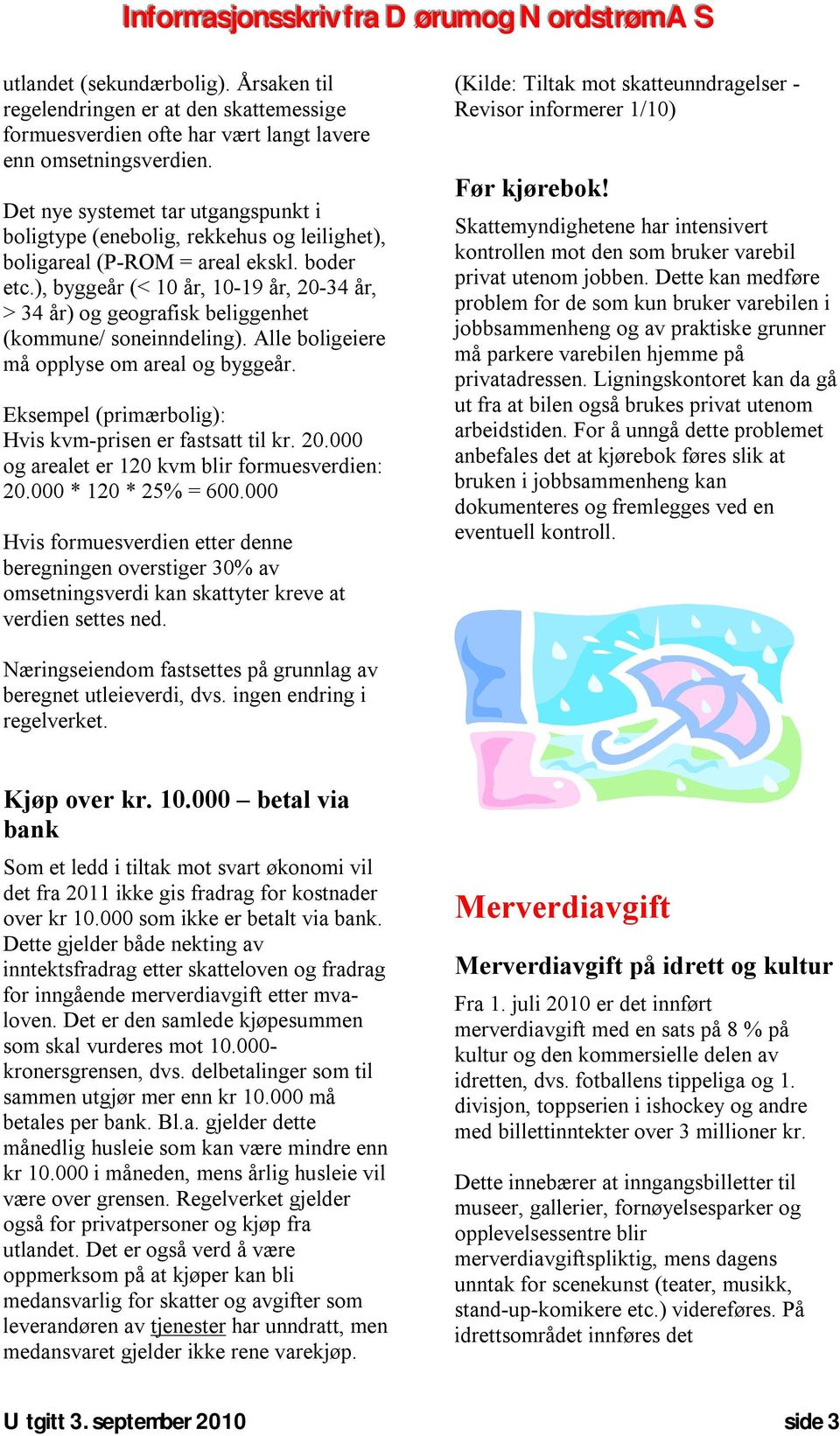 Informasjonsskriv fra D ørum og N ordstrøm A S

utlandet (sekundærbolig). Årsaken til regelendringen er at den skattemessige formuesverdien ofte har vært langt lavere enn omsetningsverdien.

Det nye systemet tar utgangspunkt i boligtype (enebolig, rekkehus og leilighet), boligareal (P-ROM = areal ekskl. boder etc.), byggeår (< 10 år, 10-19 år, 20-34 år, > 34 år) og geografisk beliggenhet (kommune/ soneinndeling). Alle boligeiere må opplyse om areal og byggeår.

Eksempel (primærbolig):
Hvis kvm-prisen er fastsatt til kr. 20.000 og arealet er 120 kvm blir formuesverdien:
20.000 * 120 * 25% = 600.000

Hvis formuesverdien etter denne beregningen overstiger 30% av omsetningsverdi kan skattyter kreve at verdien settes ned.

Næringseiendom fastsettes på grunnlag av beregnet utleieverdi, dvs. ingen endring i regelverket.

Kjøp over kr. 10.000 – betal via bank

Som et ledd i tiltak mot svart økonomi vil det fra 2011 ikke gis fradrag for kostnader over kr 10.000 som ikke er betalt via bank. Dette gjelder både nekting av inntektsfradrag etter skatteloven og fradrag for inngående merverdiavgift etter mva-loven. Det er den samlede kjøpesummen som skal vurderes mot 10.000-kronersgrensen, dvs. delbetalinger som til sammen utgjør mer enn kr 10.000 må betales per bank. Bl.a. gjelder dette månedlig husleie som kan være mindre enn kr 10.000 i måneden, mens årlig husleie vil være over grensen. Regelverket gjelder også for privatpersoner og kjøp fra utlandet. Det er også verd å være oppmerksom på at kjøper kan bli medansvarlig for skatter og avgifter som leverandøren av tjenester har unndratt, men medansvaret gjelder ikke rene varekjøp.

(Kilde: Tiltak mot skatteunndragelser - Revisor informerer 1/10)

Før kjørebok!

Skattemyndighetene har intensivert kontrollen mot den som bruker varebil privat utenom jobben. Dette kan medføre problem for de som kun bruker varebilen i jobbsammenheng og av praktiske grunner må parkere varebilen hjemme på privatadressen. Ligningskontoret kan da gå ut fra at bilen også brukes privat utenom arbeidstiden. For å unngå dette problemet anbefales det at kjørebok føres slik at bruken i jobbsammenheng kan dokumenteres og fremlegges ved en eventuell kontroll.

Merverdiavgift

Merverdiavgift på idrett og kultur

Fra 1. juli 2010 er det innført merverdiavgift med en sats på 8 % på kultur og den kommersielle delen av idretten, dvs. fotballens tippeliga og 1. divisjon, toppserien i ishockey og andre med billettinntekter over 3 millioner kr.

Dette innebærer at inngangsbilletter til museer, gallerier, fornøyelsesparker og opplevelsessentre blir merverdiavgiftspliktig, mens dagens unntak for scenekunst (teater, musikk, stand-up-komikere etc.) videreføres. På idrettsområdet innføres det

U tgitt 3. september 2010

side 3